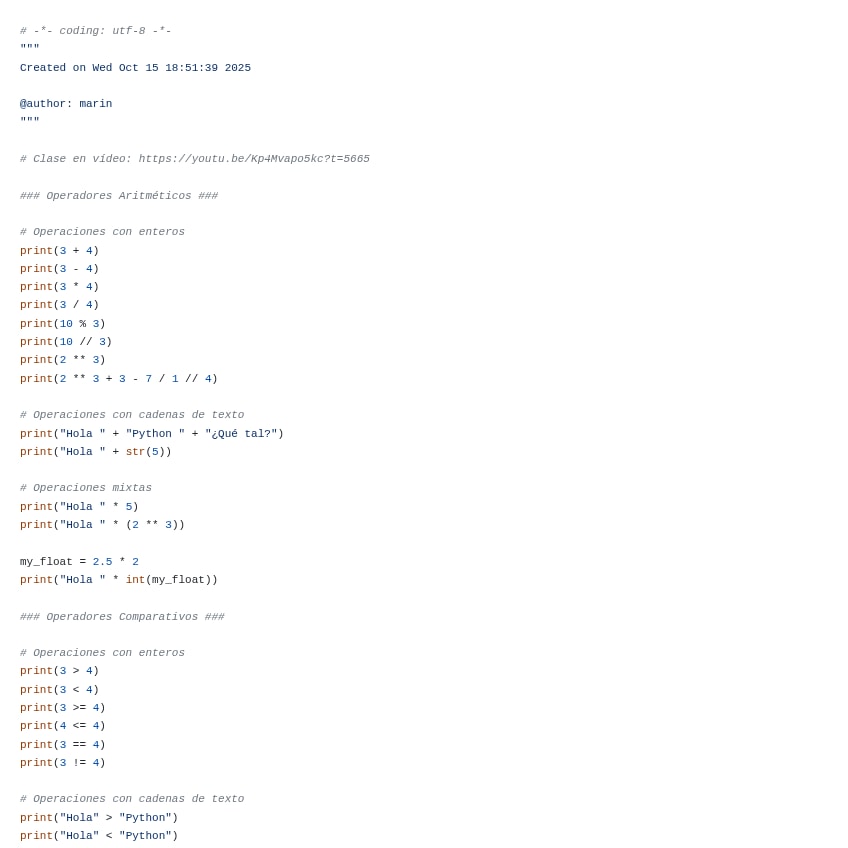 # -*- coding: utf-8 -*-
"""
Created on Wed Oct 15 18:51:39 2025

@author: marin
"""

# Clase en vídeo: https://youtu.be/Kp4Mvapo5kc?t=5665

### Operadores Aritméticos ###

# Operaciones con enteros
print(3 + 4)
print(3 - 4)
print(3 * 4)
print(3 / 4)
print(10 % 3)
print(10 // 3)
print(2 ** 3)
print(2 ** 3 + 3 - 7 / 1 // 4)

# Operaciones con cadenas de texto
print("Hola " + "Python " + "¿Qué tal?")
print("Hola " + str(5))

# Operaciones mixtas
print("Hola " * 5)
print("Hola " * (2 ** 3))

my_float = 2.5 * 2
print("Hola " * int(my_float))

### Operadores Comparativos ###

# Operaciones con enteros
print(3 > 4)
print(3 < 4)
print(3 >= 4)
print(4 <= 4)
print(3 == 4)
print(3 != 4)

# Operaciones con cadenas de texto
print("Hola" > "Python")
print("Hola" < "Python")